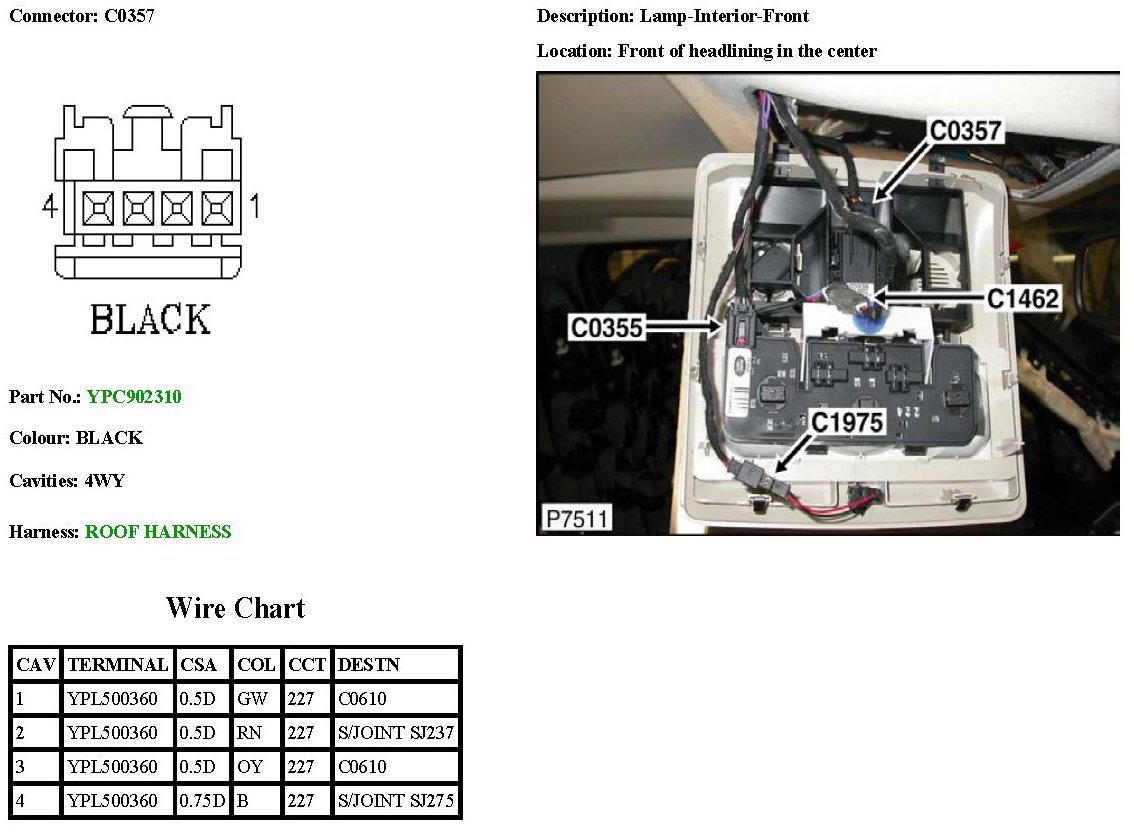 Connector: C0357

4 1

BLACK

Part No.: YPC902310

Colour: BLACK

Cavities: 4WY

Harness: ROOF HARNESS

Description: Lamp-Interior-Front

Location: Front of headlining in the center

C0357
C1462
C0355
C1975
P7511

Wire Chart

| CAV | TERMINAL | CSA | COL | CCT | DESTN |
|---|---|---|---|---|---|
| 1 | YPL500360 | 0.5D | GW | 227 | C0610 |
| 2 | YPL500360 | 0.5D | RN | 227 | S/JOINT SJ237 |
| 3 | YPL500360 | 0.5D | OY | 227 | C0610 |
| 4 | YPL500360 | 0.75D | B | 227 | S/JOINT SJ275 |